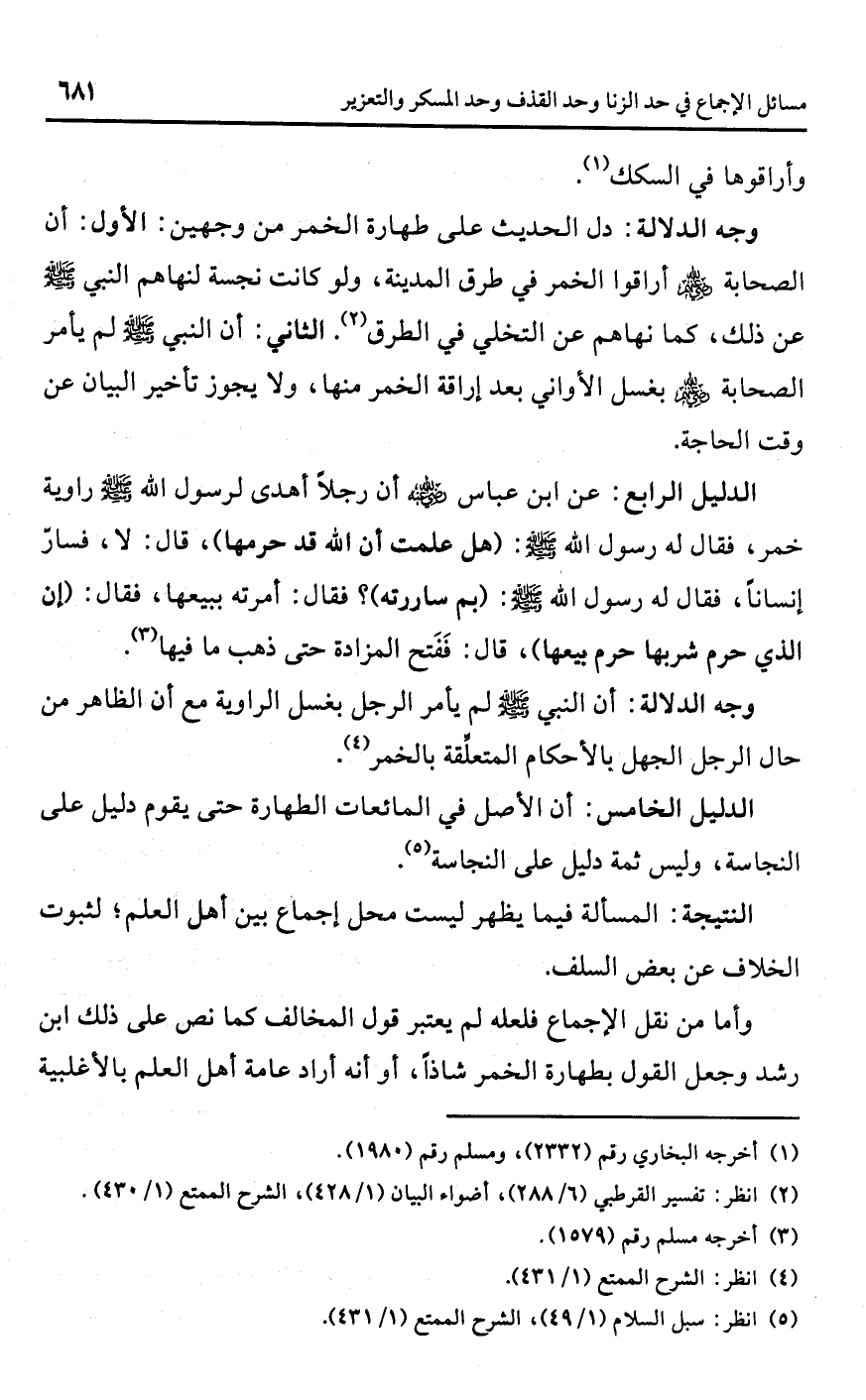 مسائل الإجماع في حد الزنا وحد القذف وحد المسكر والتعزير ٦٨١

وأراقوها في السكك$^{(١)}$.

وجه الدلالة: دل الحديث على طهارة الخمر من وجهين: الأول: أن الصحابة ﷺ أراقوا الخمر في طرق المدينة، ولو كانت نجسة لنهاهم النبي ﷺ عن ذلك، كما نهاهم عن التخلي في الطرق$^{(٢)}$. الثاني: أن النبي ﷺ لم يأمر الصحابة ﷺ بغسل الأواني بعد إراقة الخمر منها، ولا يجوز تأخير البيان عن وقت الحاجة.

الدليل الرابع: عن ابن عباس ﷺ أن رجلاً أهدى لرسول الله ﷺ راوية خمر، فقال له رسول الله ﷺ: (هل علمت أن الله قد حرمها)، قال: لا، فسارّ إنساناً، فقال له رسول الله ﷺ: (بم ساررته)؟ فقال: أمرته ببيعها، فقال: (إن الذي حرم شربها حرم بيعها)، قال: فَفَتح المزادة حتى ذهب ما فيها$^{(٣)}$.

وجه الدلالة: أن النبي ﷺ لم يأمر الرجل بغسل الراوية مع أن الظاهر من حال الرجل الجهل بالأحكام المتعلّقة بالخمر$^{(٤)}$.

الدليل الخامس: أن الأصل في المائعات الطهارة حتى يقوم دليل على النجاسة، وليس ثمة دليل على النجاسة$^{(٥)}$.

النتيجة: المسألة فيما يظهر ليست محل إجماع بين أهل العلم؛ لثبوت الخلاف عن بعض السلف.

وأما من نقل الإجماع فلعله لم يعتبر قول المخالف كما نص على ذلك ابن رشد وجعل القول بطهارة الخمر شاذاً، أو أنه أراد عامة أهل العلم بالأغلبية

(١) أخرجه البخاري رقم (٢٣٣٢)، ومسلم رقم (١٩٨٠).
(٢) انظر: تفسير القرطبي (٦/ ٢٨٨)، أضواء البيان (١/ ٤٢٨)، الشرح الممتع (١/ ٤٣٠).
(٣) أخرجه مسلم رقم (١٥٧٩).
(٤) انظر: الشرح الممتع (١/ ٤٣١).
(٥) انظر: سبل السلام (١/ ٤٩)، الشرح الممتع (١/ ٤٣١).